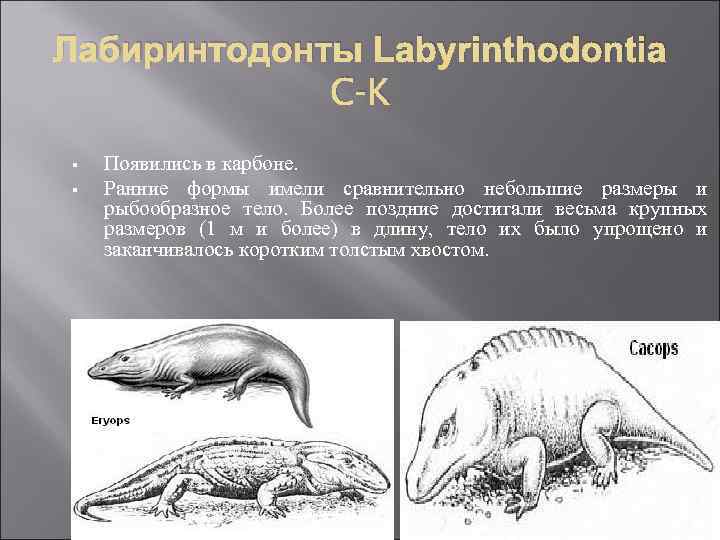 Лабиринтодонты Labyrinthodontia
C-K

▪ Появились в карбоне.
▪ Ранние формы имели сравнительно небольшие размеры и рыбообразное тело. Более поздние достигали весьма крупных размеров (1 м и более) в длину, тело их было упрощено и заканчивалось коротким толстым хвостом.

Eryops

Cacops